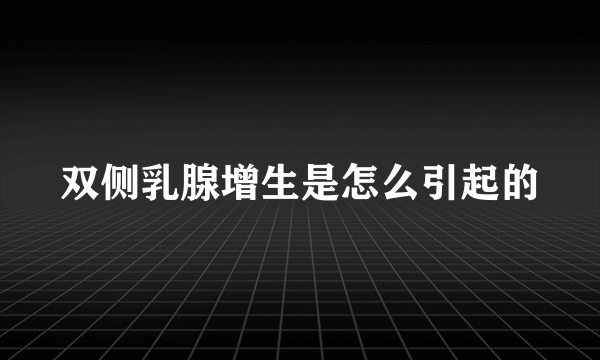 双侧乳腺增生是怎么引起的